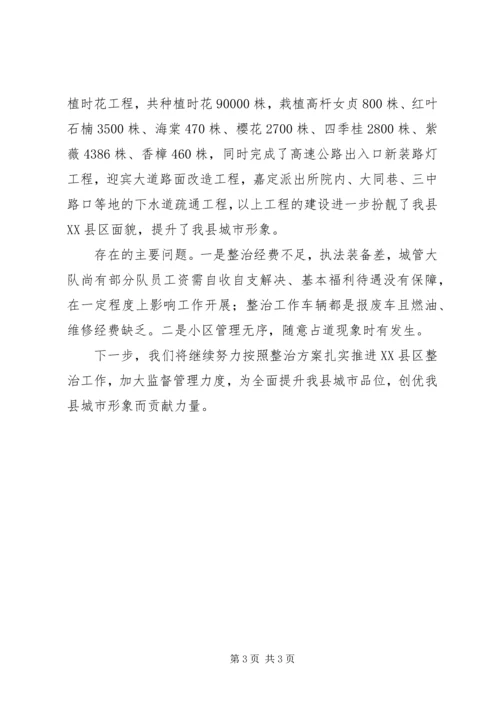 植时花工程，共种植时花 90000 株，栽植高杆女贞 800 株、红叶石楠 3500 株、海棠 470 株、樱花 2700 株、四季桂 2800 株、紫薇 4386 株、香樟 460 株，同时完成了高速公路出入口新装路灯工程，迎宾大道路面改造工程，嘉定派出所院内、大同巷、三中路口等地的下水道疏通工程，以上工程的建设进一步扮靓了我县 XX 县区面貌，提升了我县城市形象。

存在的主要问题。一是整治经费不足，执法装备差，城管大队尚有部分队员工资需自收自支解决、基本福利待遇没有保障，在一定程度上影响工作开展；整治工作车辆都是报废车且燃油、维修经费缺乏。二是小区管理无序，随意占道现象时有发生。

下一步，我们将继续努力按照整治方案扎实推进 XX 县区整治工作，加大监督管理力度，为全面提升我县城市品位，创优我县城市形象而贡献力量。

第 3 页 共 3 页